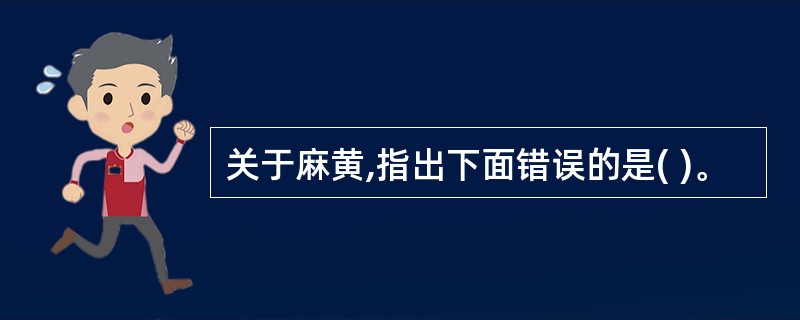 关于麻黄,指出下面错误的是( )。